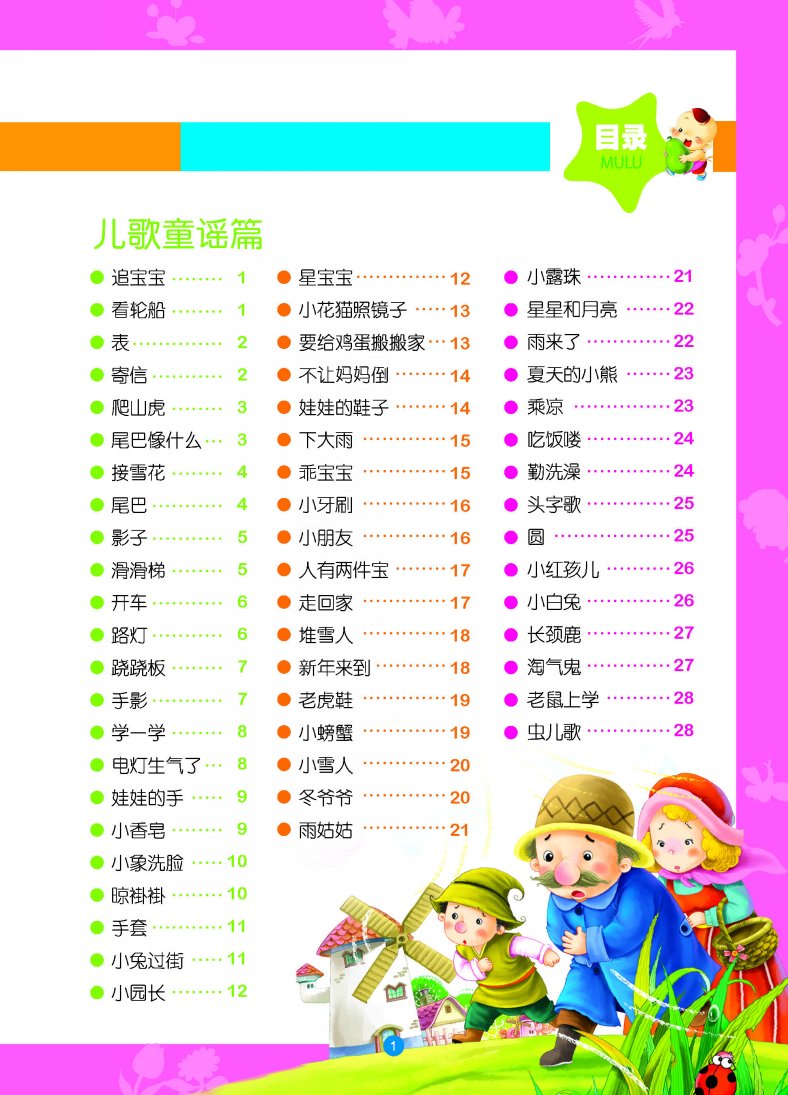 目录
MULU

儿歌童谣篇

• 追宝宝 1
• 看轮船 1
• 表 2
• 寄信 2
• 爬山虎 3
• 尾巴像什么 3
• 接雪花 4
• 尾巴 4
• 影子 5
• 滑滑梯 5
• 开车 6
• 路灯 6
• 跷跷板 7
• 手影 7
• 学一学 8
• 电灯生气了 8
• 娃娃的手 9
• 小香皂 9
• 小象洗脸 10
• 晾褂褂 10
• 手套 11
• 小兔过街 11
• 小园长 12

• 星宝宝 12
• 小花猫照镜子 13
• 要给鸡蛋搬搬家 13
• 不让妈妈倒 14
• 娃娃的鞋子 14
• 下大雨 15
• 乖宝宝 15
• 小牙刷 16
• 小朋友 16
• 人有两件宝 17
• 走回家 17
• 堆雪人 18
• 新年来到 18
• 老虎鞋 19
• 小螃蟹 19
• 小雪人 20
• 冬爷爷 20
• 雨姑姑 21

• 小露珠 21
• 星星和月亮 22
• 雨来了 22
• 夏天的小熊 23
• 乘凉 23
• 吃饭喽 24
• 勤洗澡 24
• 头字歌 25
• 圆 25
• 小红孩儿 26
• 小白兔 26
• 长颈鹿 27
• 淘气鬼 27
• 老鼠上学 28
• 虫儿歌 28

1